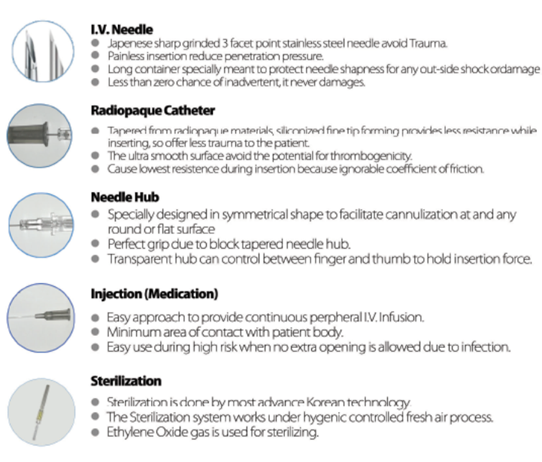 I.V. Needle
- Japenese sharp grinded 3 facet point stainless steel needle avoid Trauma.
- Painless insertion reduce penetration pressure.
- Long container specially meant to protect needle shapness for any out-side shock ordamage
- Less than zero chance of inadvertent, it never damages.

Radiopaque Catheter
- Tapered from radiopaque materials, siliconized fine tip forming provides less resistance while inserting, so offer less trauma to the patient.
- The ultra smooth surface avoid the potential for thrombogenicity.
- Cause lowest resistence during insertion because ignorable coefficient of friction.

Needle Hub
- Specially designed in symmetrical shape to facilitate cannulization at and any round or flat surface
- Perfect grip due to block tapered needle hub.
- Transparent hub can control between finger and thumb to hold insertion force.

Injection (Medication)
- Easy approach to provide continuous perpheral I.V. Infusion.
- Minimum area of contact with patient body.
- Easy use during high risk when no extra opening is allowed due to infection.

Sterilization
- Sterilization is done by most advance Korean technology.
- The Sterilization system works under hygenic controlled fresh air process.
- Ethylene Oxide gas is used for sterilizing.